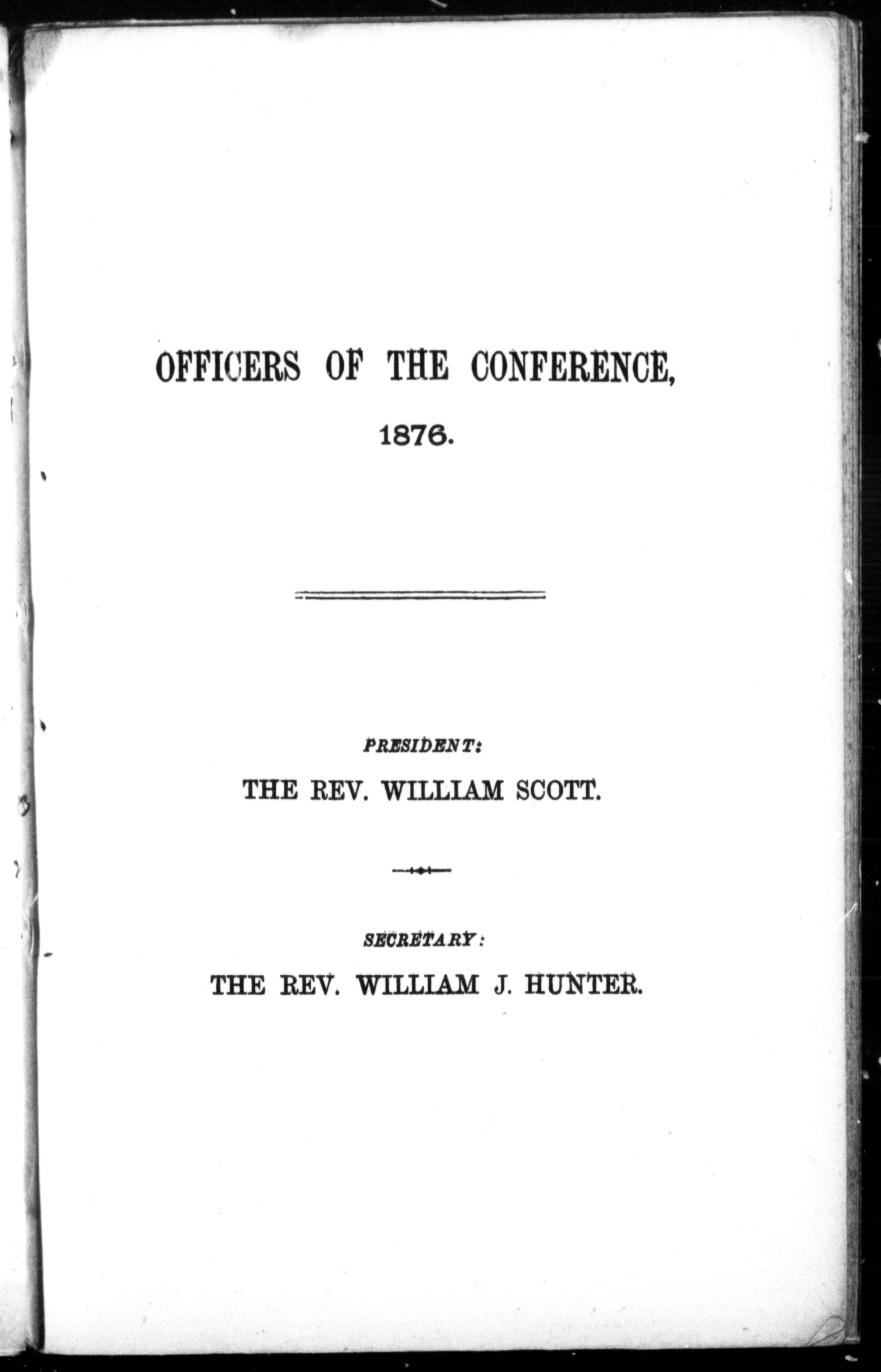 OFFICERS OF THE CONFERENCE,

1876.

PRESIDENT:

THE REV. WILLIAM SCOTT.

SECRETARY:

THE REV. WILLIAM J. HUNTER.